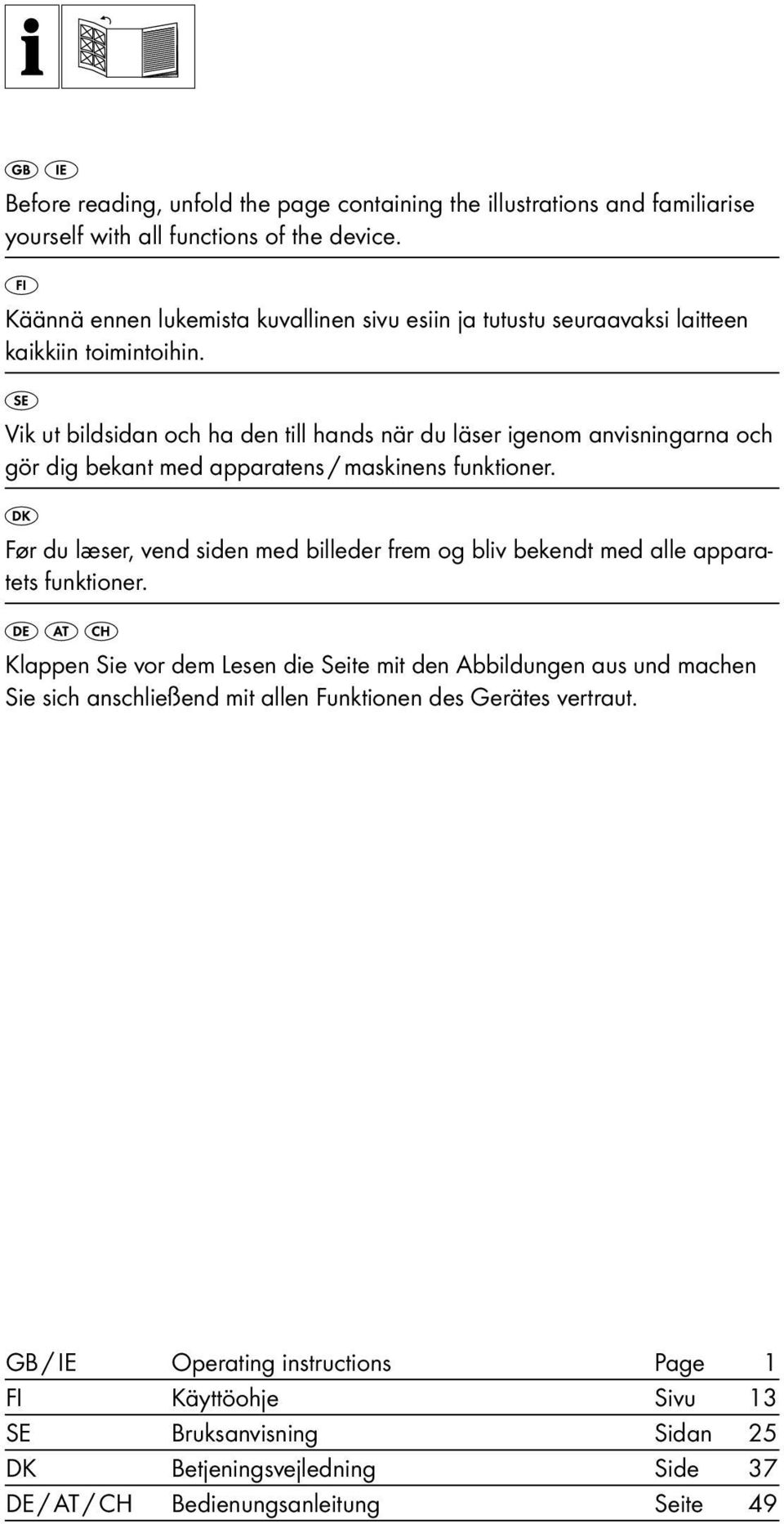 GB IE

Before reading, unfold the page containing the illustrations and familiarise yourself with all functions of the device.

FI

Käännä ennen lukemista kuvallinen sivu esiin ja tutustu seuraavaksi laitteen kaikkiin toimintoihin.

SE

Vik ut bildsidan och ha den till hands när du läser igenom anvisningarna och gör dig bekant med apparatens / maskinens funktioner.

DK

Før du læser, vend siden med billeder frem og bliv bekendt med alle apparatets funktioner.

DE AT CH

Klappen Sie vor dem Lesen die Seite mit den Abbildungen aus und machen Sie sich anschließend mit allen Funktionen des Gerätes vertraut.

| GB / IE | Operating instructions | Page | 1 |
|---|---|---|---|
| FI | Käyttöohje | Sivu | 13 |
| SE | Bruksanvisning | Sidan | 25 |
| DK | Betjeningsvejledning | Side | 37 |
| DE / AT / CH | Bedienungsanleitung | Seite | 49 |